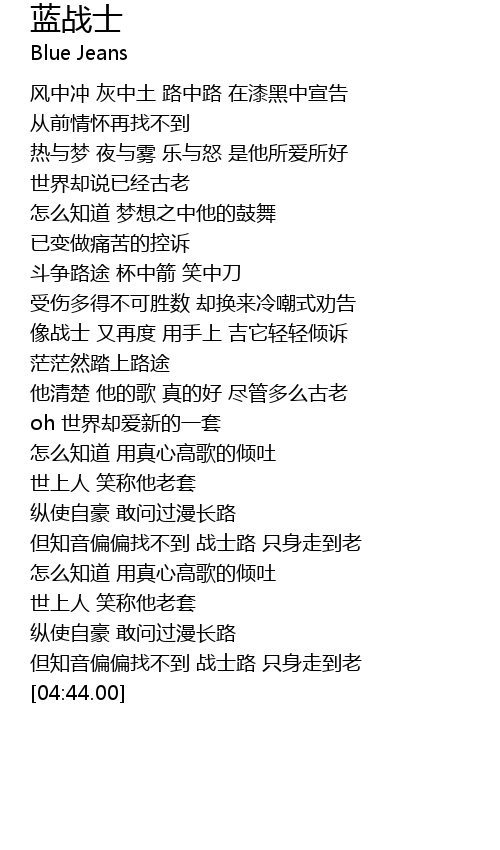 蓝战士
Blue Jeans

风中冲 灰中土 路中路 在漆黑中宣告
从前情怀再找不到
热与梦 夜与雾 乐与怒 是他所爱所好
世界却说已经古老
怎么知道 梦想之中他的鼓舞
已变做痛苦的控诉
斗争路途 杯中箭 笑中刀
受伤多得不可胜数 却换来冷嘲式劝告
像战士 又再度 用手上 吉它轻轻倾诉
茫茫然踏上路途
他清楚 他的歌 真的好 尽管多么古老
oh 世界却爱新的一套
怎么知道 用真心高歌的倾吐
世上人 笑称他老套
纵使自豪 敢问过漫长路
但知音偏偏找不到 战士路 只身走到老
怎么知道 用真心高歌的倾吐
世上人 笑称他老套
纵使自豪 敢问过漫长路
但知音偏偏找不到 战士路 只身走到老
[04:44.00]